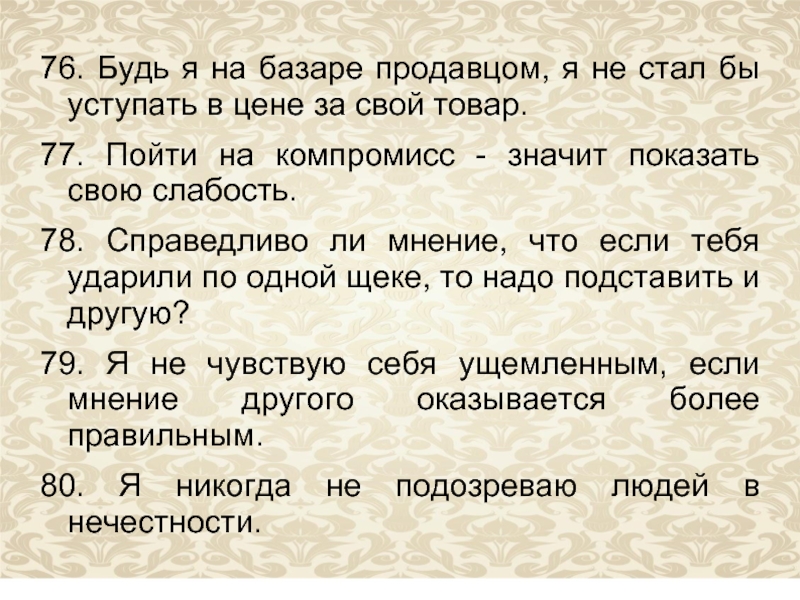 76. Будь я на базаре продавцом, я не стал бы уступать в цене за свой товар.

77. Пойти на компромисс - значит показать свою слабость.

78. Справедливо ли мнение, что если тебя ударили по одной щеке, то надо подставить и другую?

79. Я не чувствую себя ущемленным, если мнение другого оказывается более правильным.

80. Я никогда не подозреваю людей в нечестности.